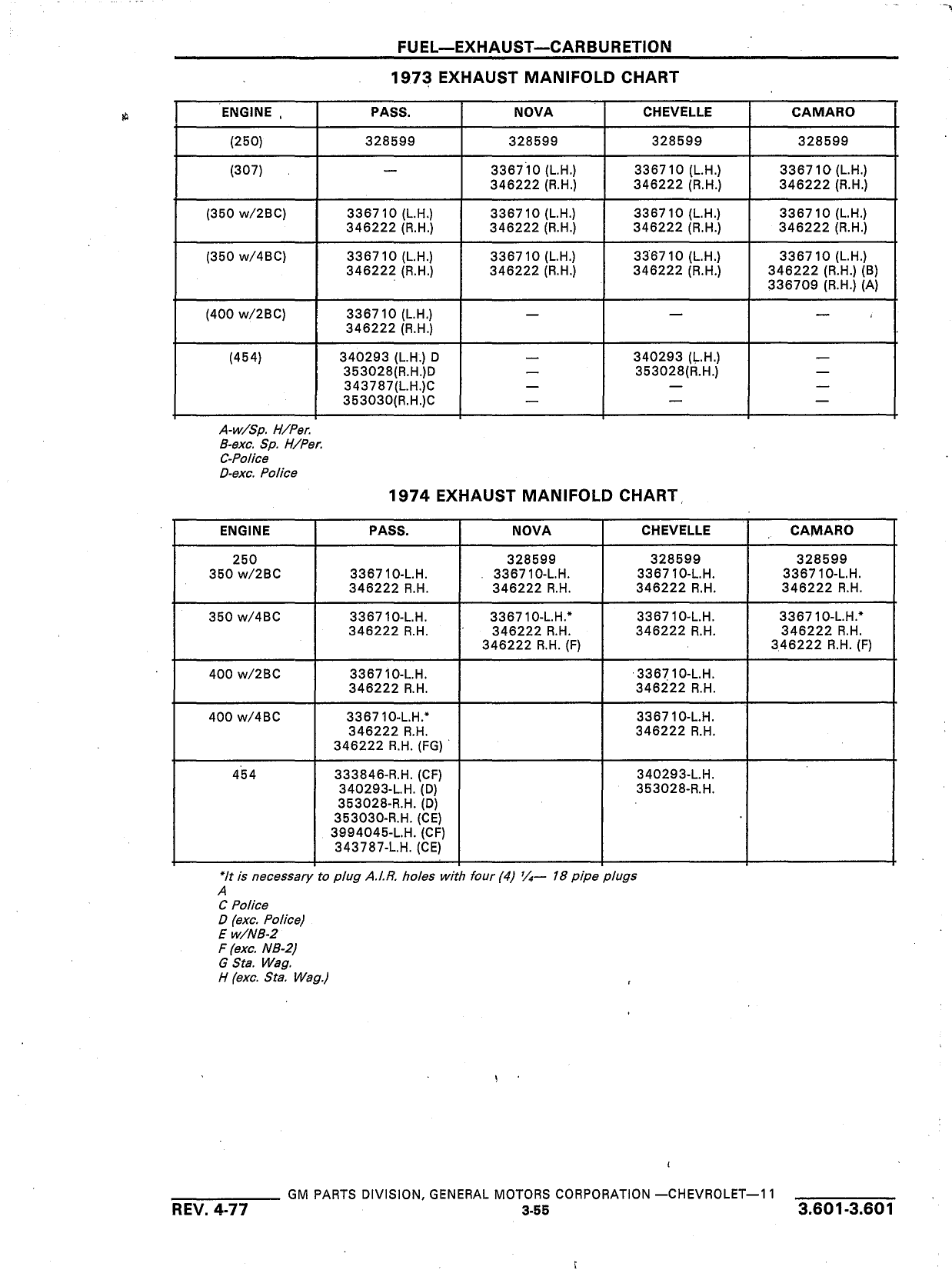 FUEL—EXHAUST—CARBURETION

1973 EXHAUST MANIFOLD CHART

| ENGINE | PASS. | NOVA | CHEVELLE | CAMARO |
|---|---|---|---|---|
| (250) | 328599 | 328599 | 328599 | 328599 |
| (307) | — | 336710 (L.H.) 346222 (R.H.) | 336710 (L.H.) 346222 (R.H.) | 336710 (L.H.) 346222 (R.H.) |
| (350 w/2BC) | 336710 (L.H.) 346222 (R.H.) | 336710 (L.H.) 346222 (R.H.) | 336710 (L.H.) 346222 (R.H.) | 336710 (L.H.) 346222 (R.H.) |
| (350 w/4BC) | 336710 (L.H.) 346222 (R.H.) | 336710 (L.H.) 346222 (R.H.) | 336710 (L.H.) 346222 (R.H.) | 336710 (L.H.) 346222 (R.H.) (B) 336709 (R.H.) (A) |
| (400 w/2BC) | 336710 (L.H.) 346222 (R.H.) | — | — | — |
| (454) | 340293 (L.H.) D 353028(R.H.)D 343787(L.H.)C 353030(R.H.)C | — — — — | 340293 (L.H.) 353028(R.H.) — — | — — — — |

A-w/Sp. H/Per.
B-exc. Sp. H/Per.
C-Police
D-exc. Police

1974 EXHAUST MANIFOLD CHART

| ENGINE | PASS. | NOVA | CHEVELLE | CAMARO |
|---|---|---|---|---|
| 250 350 w/2BC | 336710-L.H. 346222 R.H. | 328599 336710-L.H. 346222 R.H. | 328599 336710-L.H. 346222 R.H. | 328599 336710-L.H. 346222 R.H. |
| 350 w/4BC | 336710-L.H. 346222 R.H. | 336710-L.H.* 346222 R.H. 346222 R.H. (F) | 336710-L.H. 346222 R.H. | 336710-L.H.* 346222 R.H. 346222 R.H. (F) |
| 400 w/2BC | 336710-L.H. 346222 R.H. | | 336710-L.H. 346222 R.H. | |
| 400 w/4BC | 336710-L.H.* 346222 R.H. 346222 R.H. (FG) | | 336710-L.H. 346222 R.H. | |
| 454 | 333846-R.H. (CF) 340293-L.H. (D) 353028-R.H. (D) 353030-R.H. (CE) 3994045-L.H. (CF) 343787-L.H. (CE) | | 340293-L.H. 353028-R.H. | |

*It is necessary to plug A.I.R. holes with four (4) ¼— 18 pipe plugs
A
C Police
D (exc. Police)
E w/NB-2
F (exc. NB-2)
G Sta. Wag.
H (exc. Sta. Wag.)

GM PARTS DIVISION, GENERAL MOTORS CORPORATION —CHEVROLET—11
REV. 4-77 3-55 3.601-3.601